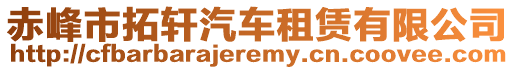 赤峰市拓轩汽车租赁有限公司
http://cfbarbarajeremy.cn.coovee.com